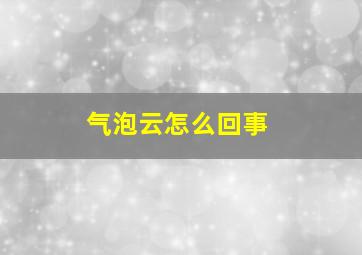 气泡云怎么回事